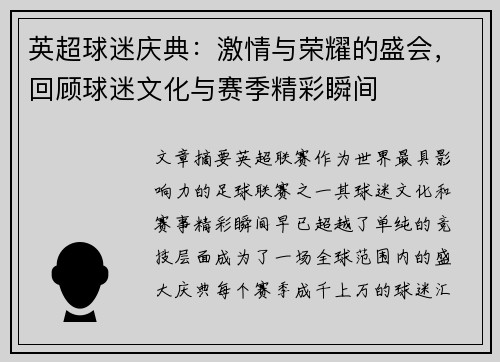 英超球迷庆典：激情与荣耀的盛会，回顾球迷文化与赛季精彩瞬间

文章摘要英超联赛作为世界最具影响力的足球联赛之一其球迷文化和赛事精彩瞬间早已超越了单纯的竞技层面成为了一场全球范围内的盛大庆典每个赛季成千上万的球迷汇